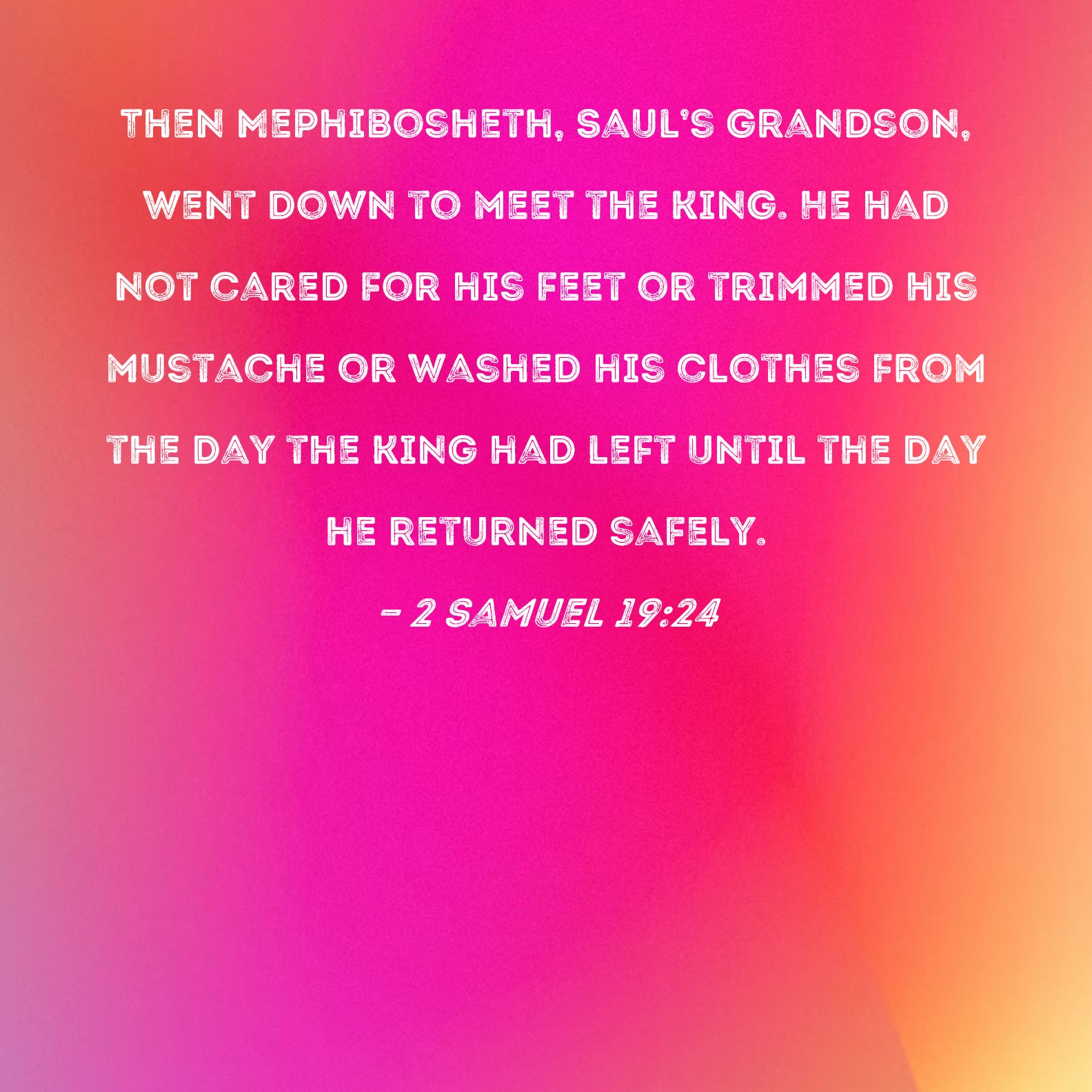 THEN MEPHIBOSHETH, SAUL'S GRANDSON, WENT DOWN TO MEET THE KING. HE HAD NOT CARED FOR HIS FEET OR TRIMMED HIS MUSTACHE OR WASHED HIS CLOTHES FROM THE DAY THE KING HAD LEFT UNTIL THE DAY HE RETURNED SAFELY.

- 2 SAMUEL 19:24